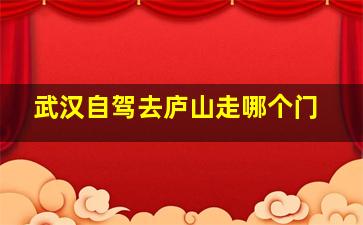 武汉自驾去庐山走哪个门